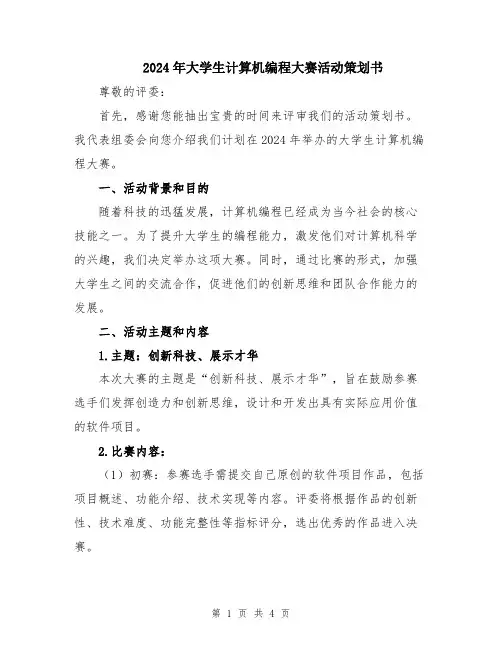 2024年大学生计算机编程大赛活动策划书

尊敬的评委：

首先，感谢您能抽出宝贵的时间来评审我们的活动策划书。我代表组委会向您介绍我们计划在2024年举办的大学生计算机编程大赛。

一、活动背景和目的

随着科技的迅猛发展，计算机编程已经成为当今社会的核心技能之一。为了提升大学生的编程能力，激发他们对计算机科学的兴趣，我们决定举办这项大赛。同时，通过比赛的形式，加强大学生之间的交流合作，促进他们的创新思维和团队合作能力的发展。

二、活动主题和内容

1.主题：创新科技、展示才华

本次大赛的主题是“创新科技、展示才华”，旨在鼓励参赛选手们发挥创造力和创新思维，设计和开发出具有实际应用价值的软件项目。

2.比赛内容：

（1）初赛：参赛选手需提交自己原创的软件项目作品，包括项目概述、功能介绍、技术实现等内容。评委将根据作品的创新性、技术难度、功能完整性等指标评分，选出优秀的作品进入决赛。

第 1 页 共 4 页